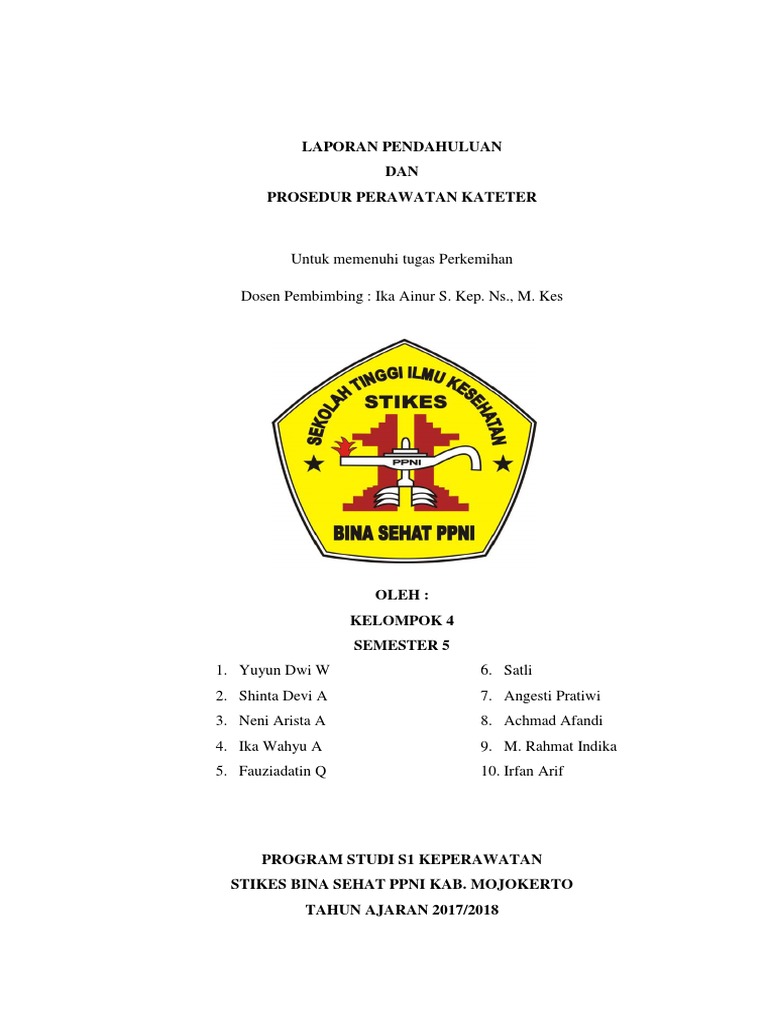 LAPORAN PENDAHULUAN
DAN
PROSEDUR PERAWATAN KATETER

Untuk memenuhi tugas Perkemihan

Dosen Pembimbing : Ika Ainur S. Kep. Ns., M. Kes

SEKOLAH TINGGI ILMU KESEHATAN
STIKES
PPNI
BINA SEHAT PPNI

OLEH :
KELOMPOK 4
SEMESTER 5

1. Yuyun Dwi W
2. Shinta Devi A
3. Neni Arista A
4. Ika Wahyu A
5. Fauziadatin Q

6. Satli
7. Angesti Pratiwi
8. Achmad Afandi
9. M. Rahmat Indika
10. Irfan Arif

PROGRAM STUDI S1 KEPERAWATAN
STIKES BINA SEHAT PPNI KAB. MOJOKERTO
TAHUN AJARAN 2017/2018